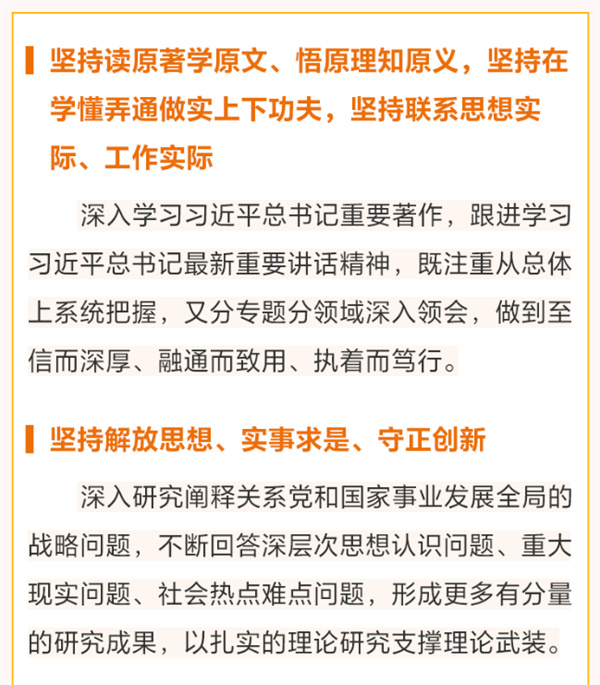 坚持读原著学原文、悟原理知原义，坚持在学懂弄通做实上下功夫，坚持联系思想实际、工作实际

深入学习习近平总书记重要著作，跟进学习习近平总书记最新重要讲话精神，既注重从总体上系统把握，又分专题分领域深入领会，做到至信而深厚、融通而致用、执着而笃行。

坚持解放思想、实事求是、守正创新

深入研究阐释关系党和国家事业发展全局的战略问题，不断回答深层次思想认识问题、重大现实问题、社会热点难点问题，形成更多有分量的研究成果，以扎实的理论研究支撑理论武装。